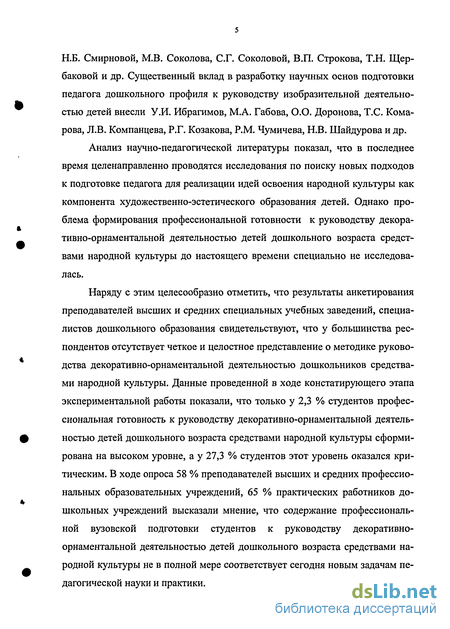 5

Н.Б. Смирновой, М.В. Соколова, С.Г. Соколовой, В.П. Строкова, Т.Н. Щербаковой и др. Существенный вклад в разработку научных основ подготовки педагога дошкольного профиля к руководству изобразительной деятельностью детей внесли У.И. Ибрагимов, М.А. Габова, О.О. Доронова, Т.С. Комарова, Л.В. Компанцева, Р.Г. Козакова, Р.М. Чумичева, Н.В. Шайдурова и др.

Анализ научно-педагогической литературы показал, что в последнее время целенаправленно проводятся исследования по поиску новых подходов к подготовке педагога для реализации идей освоения народной культуры как компонента художественно-эстетического образования детей. Однако проблема формирования профессиональной готовности к руководству декоративно-орнаментальной деятельностью детей дошкольного возраста средствами народной культуры до настоящего времени специально не исследовалась.

Наряду с этим целесообразно отметить, что результаты анкетирования преподавателей высших и средних специальных учебных заведений, специалистов дошкольного образования свидетельствуют, что у большинства респондентов отсутствует четкое и целостное представление о методике руководства декоративно-орнаментальной деятельностью дошкольников средствами народной культуры. Данные проведенной в ходе констатирующего этапа экспериментальной работы показали, что только у 2,3 % студентов профессиональная готовность к руководству декоративно-орнаментальной деятельностью детей дошкольного возраста средствами народной культуры сформирована на высоком уровне, а у 27,3 % студентов этот уровень оказался критическим. В ходе опроса 58 % преподавателей высших и средних профессиональных образовательных учреждений, 65 % практических работников дошкольных учреждений высказали мнение, что содержание профессиональной вузовской подготовки студентов к руководству декоративно-орнаментальной деятельностью детей дошкольного возраста средствами народной культуры не в полной мере соответствует сегодня новым задачам педагогической науки и практики.

dsLib.net
библиотека диссертаций